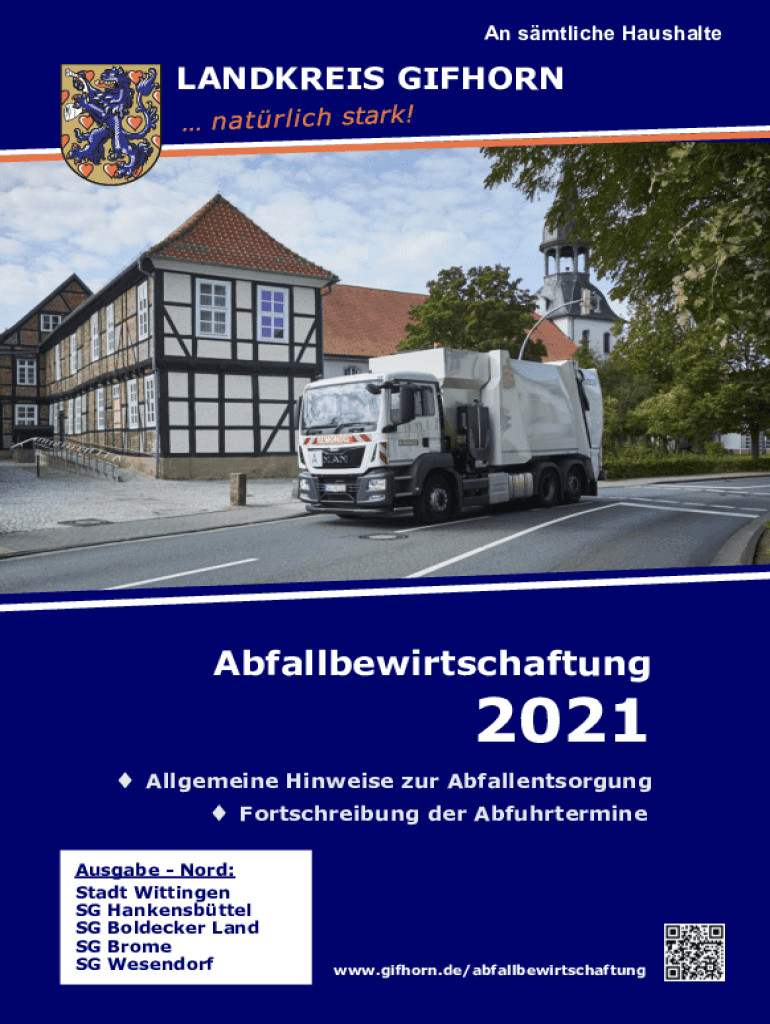 An sämtliche Haushalte

LANDKREIS GIFHORN
... natürlich stark!

Abfallbewirtschaftung
2021

♦ Allgemeine Hinweise zur Abfallentsorgung
♦ Fortschreibung der Abfuhrtermine

Ausgabe - Nord:
Stadt Wittingen
SG Hankensbüttel
SG Boldecker Land
SG Brome
SG Wesendorf

www.gifhorn.de/abfallbewirtschaftung